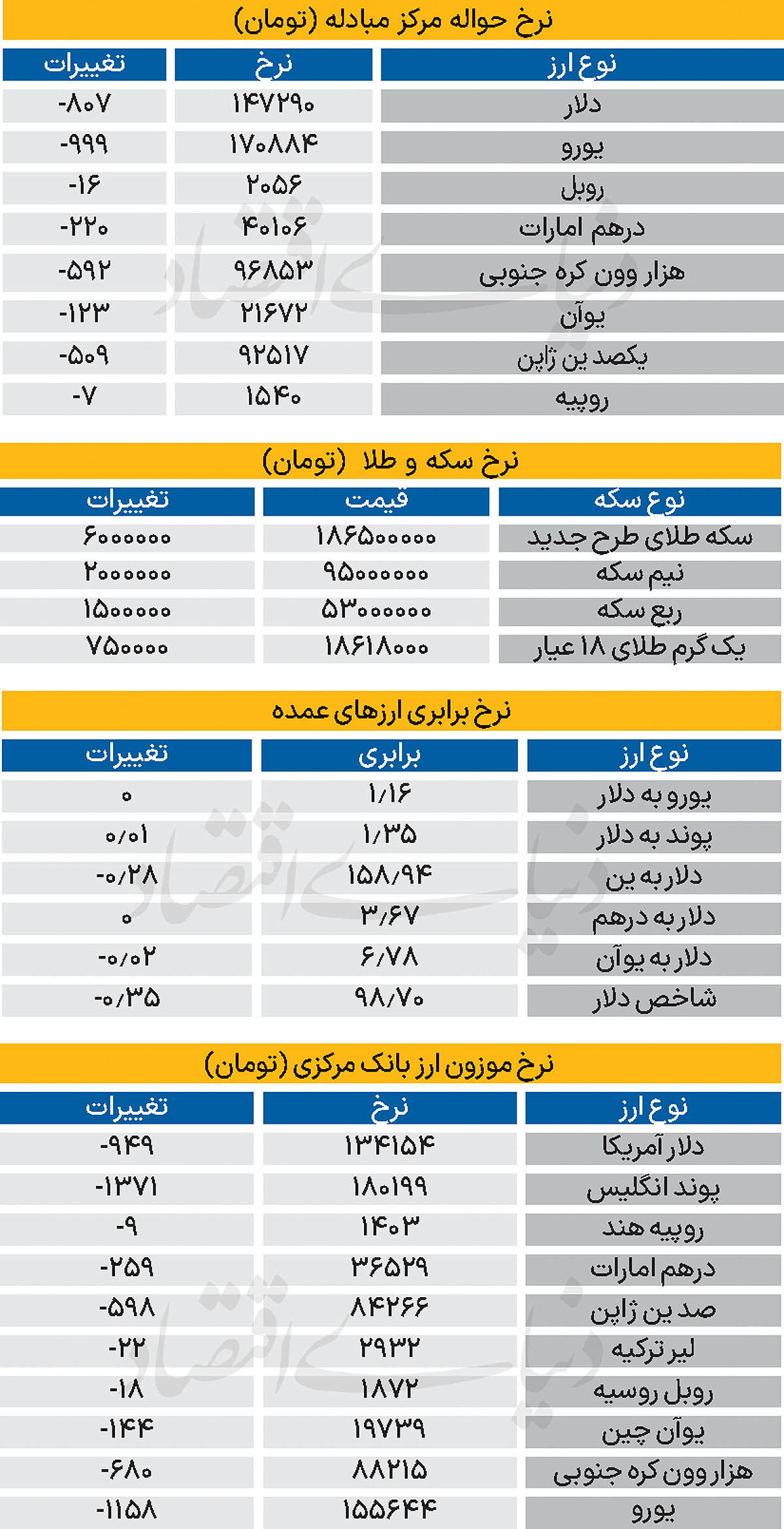 نرخ حواله مرکز مبادله (تومان)

| نوع ارز | نرخ | تغییرات |
|---|---|---|
| دلار | ۱۴۷۲۹۰ | -۸۰۷ |
| یورو | ۱۷۰۸۸۴ | -۹۹۹ |
| روبل | ۲۰۵۶ | -۱۶ |
| درهم امارات | ۴۰۱۰۶ | -۲۲۰ |
| هزار وون کره جنوبی | ۹۶۸۵۳ | -۵۹۲ |
| یوآن | ۲۱۶۷۲ | -۱۲۳ |
| یکصد ین ژاپن | ۹۲۵۱۷ | -۵۰۹ |
| روپیه | ۱۵۴۰ | -۷ |

نرخ سکه و طلا (تومان)

| نوع سکه | قیمت | تغییرات |
|---|---|---|
| سکه طلای طرح جدید | ۱۸۶۵۰۰۰۰۰ | ۶۰۰۰۰۰۰ |
| نیم سکه | ۹۵۰۰۰۰۰۰ | ۲۰۰۰۰۰۰ |
| ربع سکه | ۵۳۰۰۰۰۰۰ | ۱۵۰۰۰۰۰ |
| یک گرم طلای ۱۸ عیار | ۱۸۶۱۸۰۰۰ | ۷۵۰۰۰۰ |

نرخ برابری ارزهای عمده

| نوع ارز | برابری | تغییرات |
|---|---|---|
| یورو به دلار | ۱/۱۶ | ۰ |
| پوند به دلار | ۱/۳۵ | ۰/۰۱ |
| دلار به ین | ۱۵۸/۹۴ | -۰/۲۸ |
| دلار به درهم | ۳/۶۷ | ۰ |
| دلار به یوآن | ۶/۷۸ | -۰/۰۲ |
| شاخص دلار | ۹۸/۷۰ | -۰/۳۵ |

نرخ موزون ارز بانک مرکزی (تومان)

| نوع ارز | نرخ | تغییرات |
|---|---|---|
| دلار آمریکا | ۱۳۴۱۵۴ | -۹۴۹ |
| پوند انگلیس | ۱۸۰۱۹۹ | -۱۳۷۱ |
| روپیه هند | ۱۴۰۳ | -۹ |
| درهم امارات | ۳۶۵۲۹ | -۲۵۹ |
| صد ین ژاپن | ۸۴۲۶۶ | -۵۹۸ |
| لیر ترکیه | ۲۹۳۲ | -۲۲ |
| روبل روسیه | ۱۸۷۲ | -۱۸ |
| یوآن چین | ۱۹۷۳۹ | -۱۴۴ |
| هزار وون کره جنوبی | ۸۸۲۱۵ | -۶۸۰ |
| یورو | ۱۵۵۶۴۴ | -۱۱۵۸ |

دنیای اقتصاد